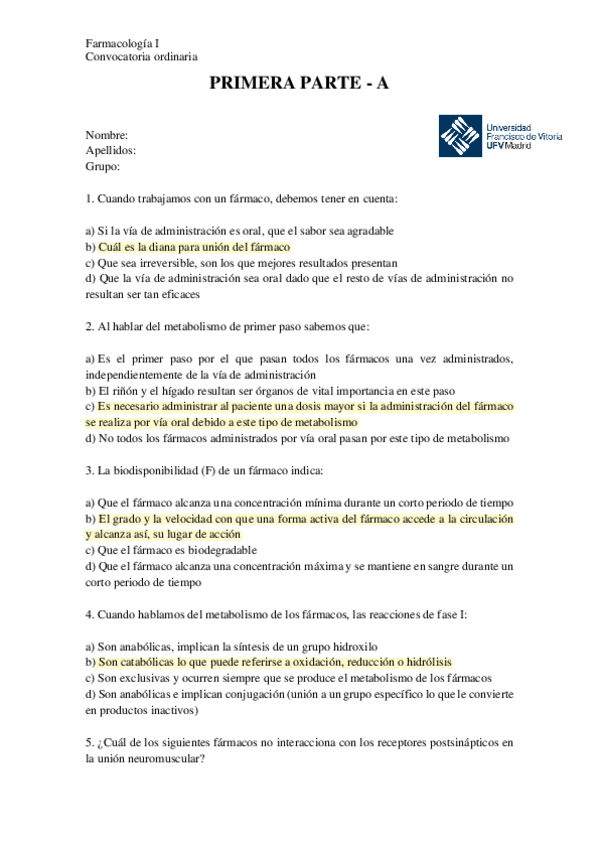 Farmacología I
Convocatoria ordinaria

PRIMERA PARTE - A

Universidad Francisco de Vitoria UFV Madrid

Nombre:
Apellidos:
Grupo:

1. Cuando trabajamos con un fármaco, debemos tener en cuenta:

a) Si la vía de administración es oral, que el sabor sea agradable
b) Cuál es la diana para unión del fármaco
c) Que sea irreversible, son los que mejores resultados presentan
d) Que la vía de administración sea oral dado que el resto de vías de administración no resultan ser tan eficaces

2. Al hablar del metabolismo de primer paso sabemos que:

a) Es el primer paso por el que pasan todos los fármacos una vez administrados, independientemente de la vía de administración
b) El riñón y el hígado resultan ser órganos de vital importancia en este paso
c) Es necesario administrar al paciente una dosis mayor si la administración del fármaco se realiza por vía oral debido a este tipo de metabolismo
d) No todos los fármacos administrados por vía oral pasan por este tipo de metabolismo

3. La biodisponibilidad (F) de un fármaco indica:

a) Que el fármaco alcanza una concentración mínima durante un corto periodo de tiempo
b) El grado y la velocidad con que una forma activa del fármaco accede a la circulación y alcanza así, su lugar de acción
c) Que el fármaco es biodegradable
d) Que el fármaco alcanza una concentración máxima y se mantiene en sangre durante un corto periodo de tiempo

4. Cuando hablamos del metabolismo de los fármacos, las reacciones de fase I:

a) Son anabólicas, implican la síntesis de un grupo hidroxilo
b) Son catabólicas lo que puede referirse a oxidación, reducción o hidrólisis
c) Son exclusivas y ocurren siempre que se produce el metabolismo de los fármacos
d) Son anabólicas e implican conjugación (unión a un grupo específico lo que le convierte en productos inactivos)

5. ¿Cuál de los siguientes fármacos no interacciona con los receptores postsinápticos en la unión neuromuscular?